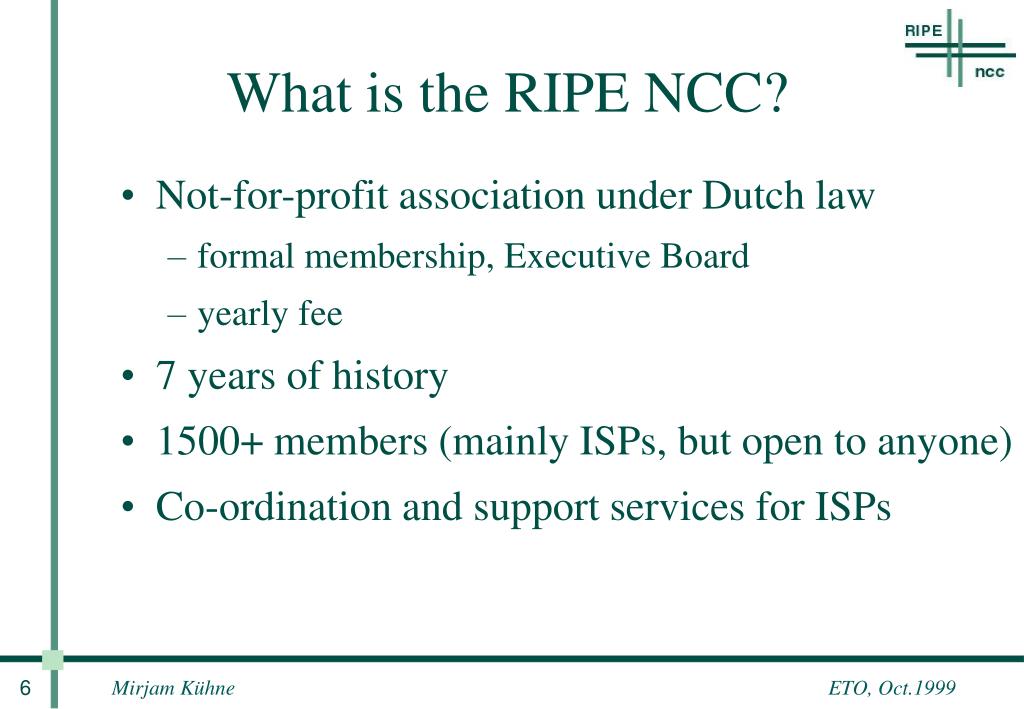 RIPE
ncc

What is the RIPE NCC?

• Not-for-profit association under Dutch law
– formal membership, Executive Board
– yearly fee
• 7 years of history
• 1500+ members (mainly ISPs, but open to anyone)
• Co-ordination and support services for ISPs

6
Mirjam Kühne
ETO, Oct.1999